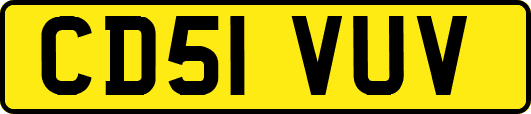 CD51 VUV